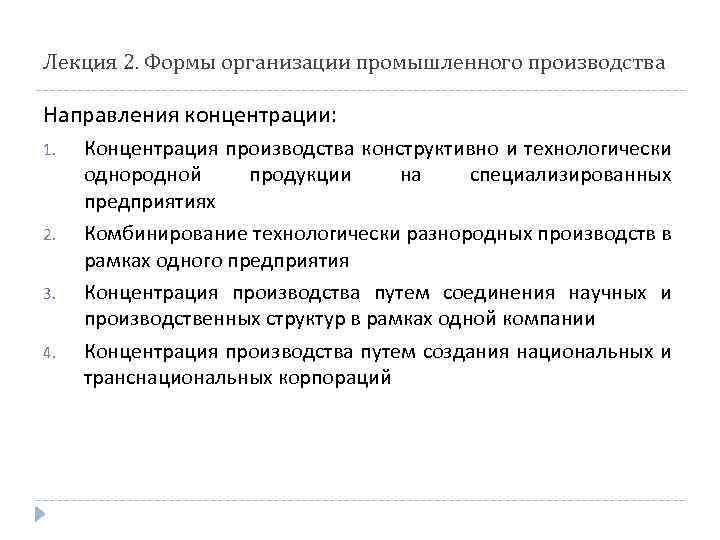 Лекция 2. Формы организации промышленного производства

Направления концентрации:

1. Концентрация производства конструктивно и технологически однородной продукции на специализированных предприятиях
2. Комбинирование технологически разнородных производств в рамках одного предприятия
3. Концентрация производства путем соединения научных и производственных структур в рамках одной компании
4. Концентрация производства путем создания национальных и транснациональных корпораций